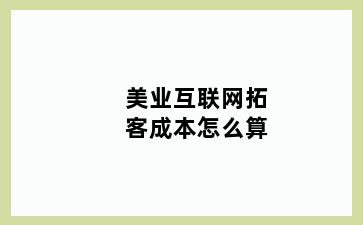 美业互联网拓客成本怎么算